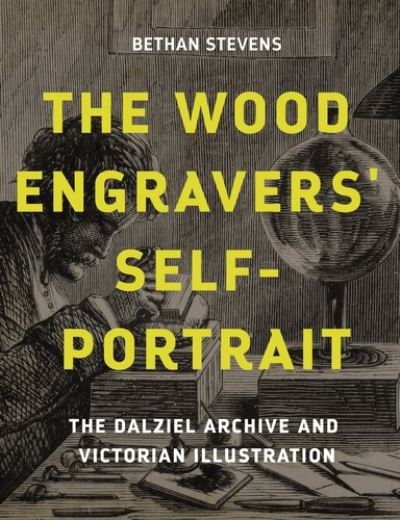 BETHAN STEVENS

THE WOOD ENGRAVERS' SELF-PORTRAIT

THE DALZIEL ARCHIVE AND VICTORIAN ILLUSTRATION